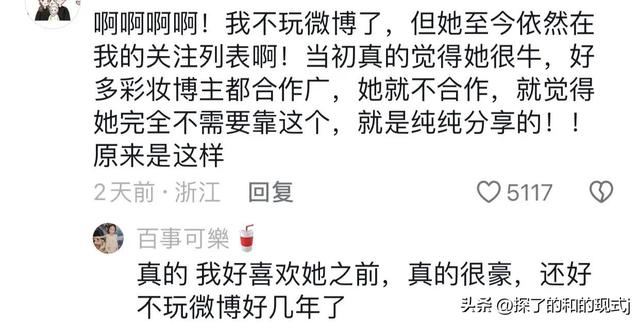 啊啊啊啊！我不玩微博了，但她至今依然在我的关注列表啊！当初真的觉得她很牛，好多彩妆博主都合作广，她就不合作，就觉得她完全不需要靠这个，就是纯纯分享的！！原来是这样

2天前 · 浙江 回复 5117

百事可樂

真的 我好喜欢她之前，真的很豪，还好不玩微博好几年了

头条 @探了的和的现式